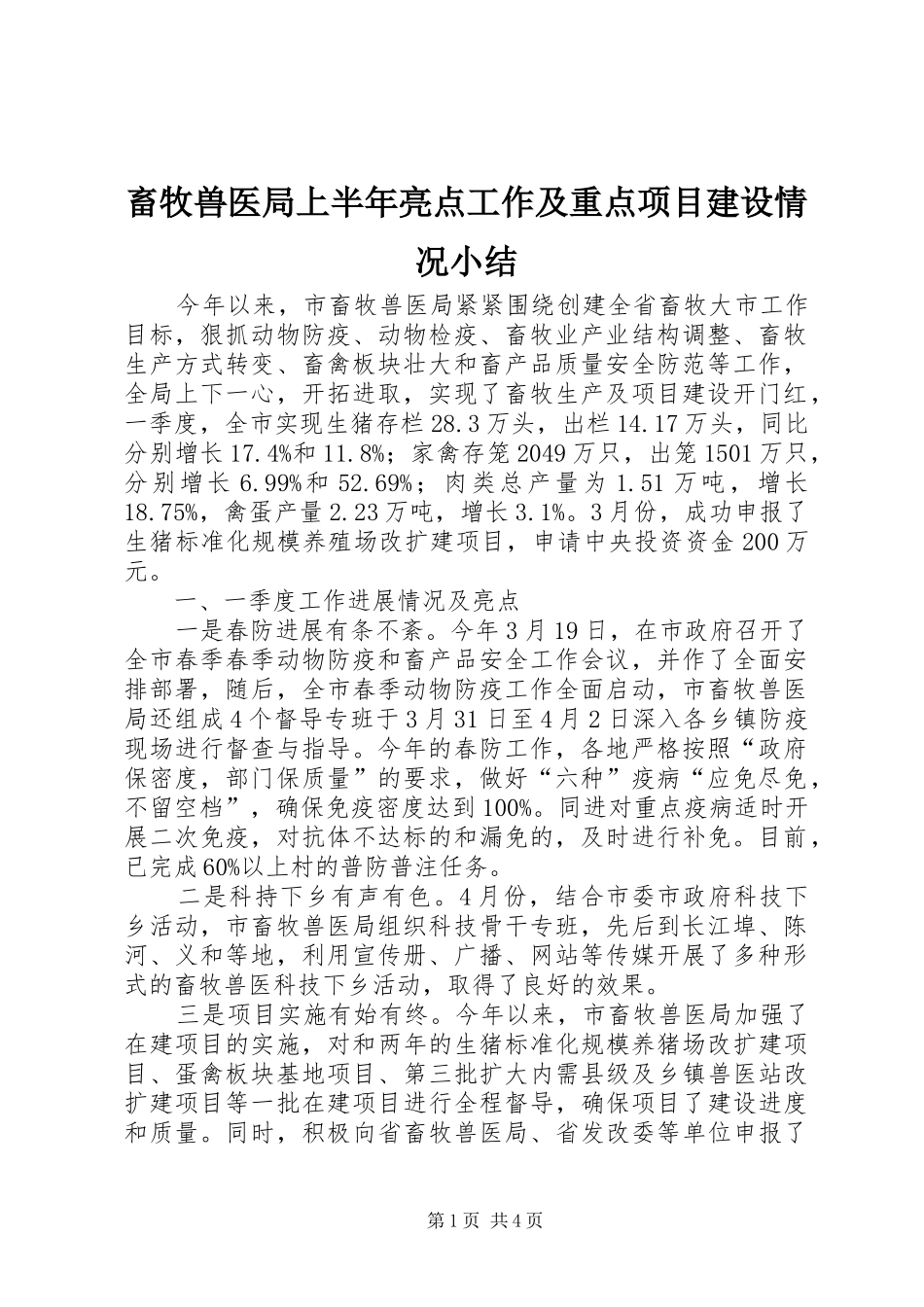 畜牧兽医局上半年亮点工作及重点项目建设情况小结

今年以来，市畜牧兽医局紧紧围绕创建全省畜牧大市工作目标，狠抓动物防疫、动物检疫、畜牧业产业结构调整、畜牧生产方式转变、畜禽板块壮大和畜产品质量安全防范等工作，全局上下一心，开拓进取，实现了畜牧生产及项目建设开门红，一季度，全市实现生猪存栏28.3万头，出栏14.17万头，同比分别增长17.4%和11.8%；家禽存笼2049万只，出笼1501万只，分别增长6.99%和52.69%；肉类总产量为1.51万吨，增长18.75%，禽蛋产量2.23万吨，增长3.1%。3月份，成功申报了生猪标准化规模养殖场改扩建项目，申请中央投资资金200万元。

一、一季度工作进展情况及亮点

一是春防进展有条不紊。今年3月19日，在市政府召开了全市春季春季动物防疫和畜产品安全工作会议，并作了全面安排部署，随后，全市春季动物防疫工作全面启动，市畜牧兽医局还组成4个督导专班于3月31日至4月2日深入各乡镇防疫现场进行督查与指导。今年的春防工作，各地严格按照“政府保密度，部门保质量”的要求，做好“六种”疫病“应免尽免，不留空档”，确保免疫密度达到100%。同进对重点疫病适时开展二次免疫，对抗体不达标的和漏免的，及时进行补免。目前，已完成60%以上村的普防普注任务。

二是科持下乡有声有色。4月份，结合市委市政府科技下乡活动，市畜牧兽医局组织科技骨干专班，先后到长江埠、陈河、义和等地，利用宣传册、广播、网站等传媒开展了多种形式的畜牧兽医科技下乡活动，取得了良好的效果。

三是项目实施有始有终。今年以来，市畜牧兽医局加强了在建项目的实施，对和两年的生猪标准化规模养猪场改扩建项目、蛋禽板块基地项目、第三批扩大内需县级及乡镇兽医站改扩建项目等一批在建项目进行全程督导，确保项目了建设进度和质量。同时，积极向省畜牧兽医局、省发改委等单位申报了

第1页 共4页